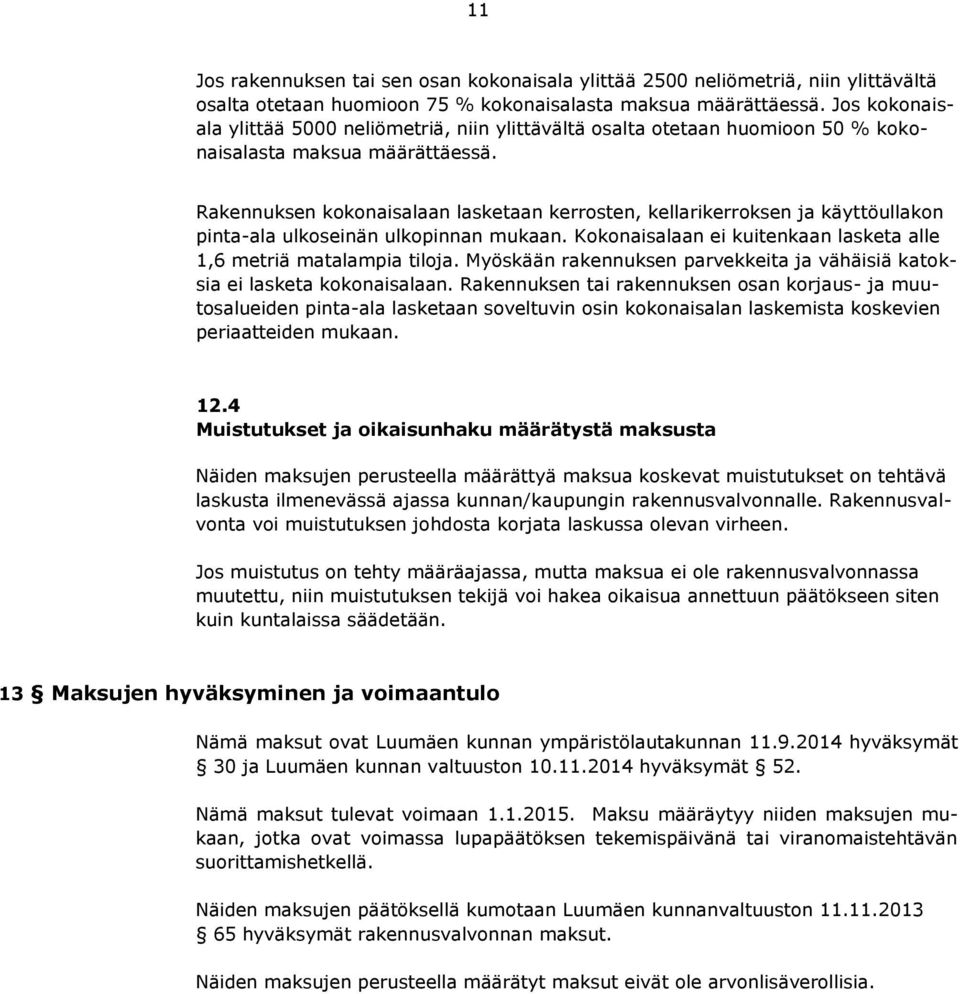 11

Jos rakennuksen tai sen osan kokonaisala ylittää 2500 neliömetriä, niin ylittävältä osalta otetaan huomioon 75 % kokonaisalasta maksua määrättäessä. Jos kokonaisala ylittää 5000 neliömetriä, niin ylittävältä osalta otetaan huomioon 50 % kokonaisalasta maksua määrättäessä.

Rakennuksen kokonaisalaan lasketaan kerrosten, kellarikerroksen ja käyttöullakon pinta-ala ulkoseinän ulkopinnan mukaan. Kokonaisalaan ei kuitenkaan lasketa alle 1,6 metriä matalampia tiloja. Myöskään rakennuksen parvekkeita ja vähäisiä katoksia ei lasketa kokonaisalaan. Rakennuksen tai rakennuksen osan korjaus- ja muutosalueiden pinta-ala lasketaan soveltuvin osin kokonaisalan laskemista koskevien periaatteiden mukaan.

12.4
Muistutukset ja oikaisunhaku määrätystä maksusta

Näiden maksujen perusteella määrättyä maksua koskevat muistutukset on tehtävä laskusta ilmenevässä ajassa kunnan/kaupungin rakennusvalvonnalle. Rakennusvalvonta voi muistutuksen johdosta korjata laskussa olevan virheen.

Jos muistutus on tehty määräajassa, mutta maksua ei ole rakennusvalvonnassa muutettu, niin muistutuksen tekijä voi hakea oikaisua annettuun päätökseen siten kuin kuntalaissa säädetään.

13 § Maksujen hyväksyminen ja voimaantulo

Nämä maksut ovat Luumäen kunnan ympäristölautakunnan 11.9.2014 hyväksymät § 30 ja Luumäen kunnan valtuuston 10.11.2014 hyväksymät § 52.

Nämä maksut tulevat voimaan 1.1.2015. Maksu määräytyy niiden maksujen mukaan, jotka ovat voimassa lupapäätöksen tekemispäivänä tai viranomaistehtävän suorittamishetkellä.

Näiden maksujen päätöksellä kumotaan Luumäen kunnanvaltuuston 11.11.2013 § 65 hyväksymät rakennusvalvonnan maksut.

Näiden maksujen perusteella määrätyt maksut eivät ole arvonlisäverollisia.